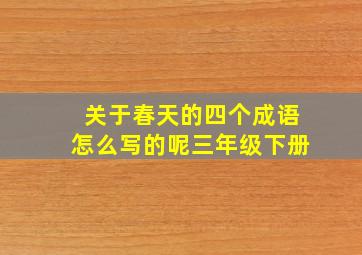 关于春天的四个成语
怎么写的呢三年级下册